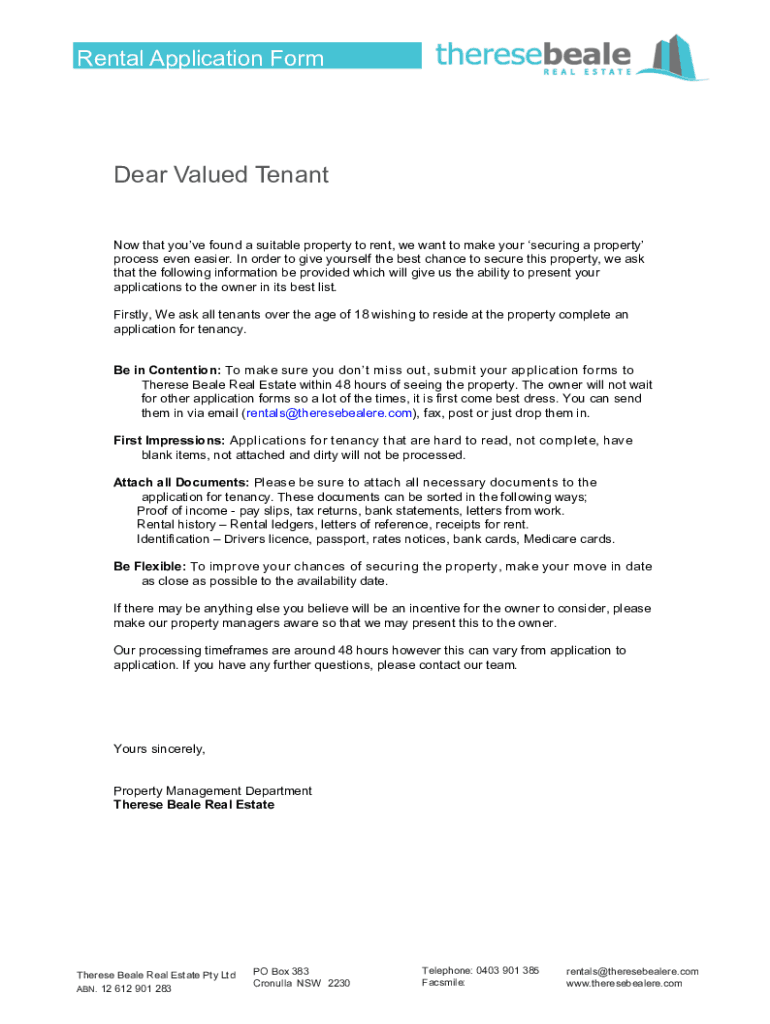 Rental Application Form

theresebeale
REAL ESTATE

Dear Valued Tenant

Now that you've found a suitable property to rent, we want to make your 'securing a property' process even easier. In order to give yourself the best chance to secure this property, we ask that the following information be provided which will give us the ability to present your applications to the owner in its best list.

Firstly, We ask all tenants over the age of 18 wishing to reside at the property complete an application for tenancy.

Be in Contention: To make sure you don't miss out, submit your application forms to Therese Beale Real Estate within 48 hours of seeing the property. The owner will not wait for other application forms so a lot of the times, it is first come best dress. You can send them in via email (rentals@theresebealere.com), fax, post or just drop them in.

First Impressions: Applications for tenancy that are hard to read, not complete, have blank items, not attached and dirty will not be processed.

Attach all Documents: Please be sure to attach all necessary documents to the application for tenancy. These documents can be sorted in the following ways;
Proof of income - pay slips, tax returns, bank statements, letters from work.
Rental history – Rental ledgers, letters of reference, receipts for rent.
Identification – Drivers licence, passport, rates notices, bank cards, Medicare cards.

Be Flexible: To improve your chances of securing the property, make your move in date as close as possible to the availability date.

If there may be anything else you believe will be an incentive for the owner to consider, please make our property managers aware so that we may present this to the owner.

Our processing timeframes are around 48 hours however this can vary from application to application. If you have any further questions, please contact our team.

Yours sincerely,

Property Management Department
Therese Beale Real Estate

Therese Beale Real Estate Pty Ltd
ABN. 12 612 901 283

PO Box 383
Cronulla NSW 2230

Telephone: 0403 901 385
Facsmile:

rentals@theresebealere.com
www.theresebealere.com